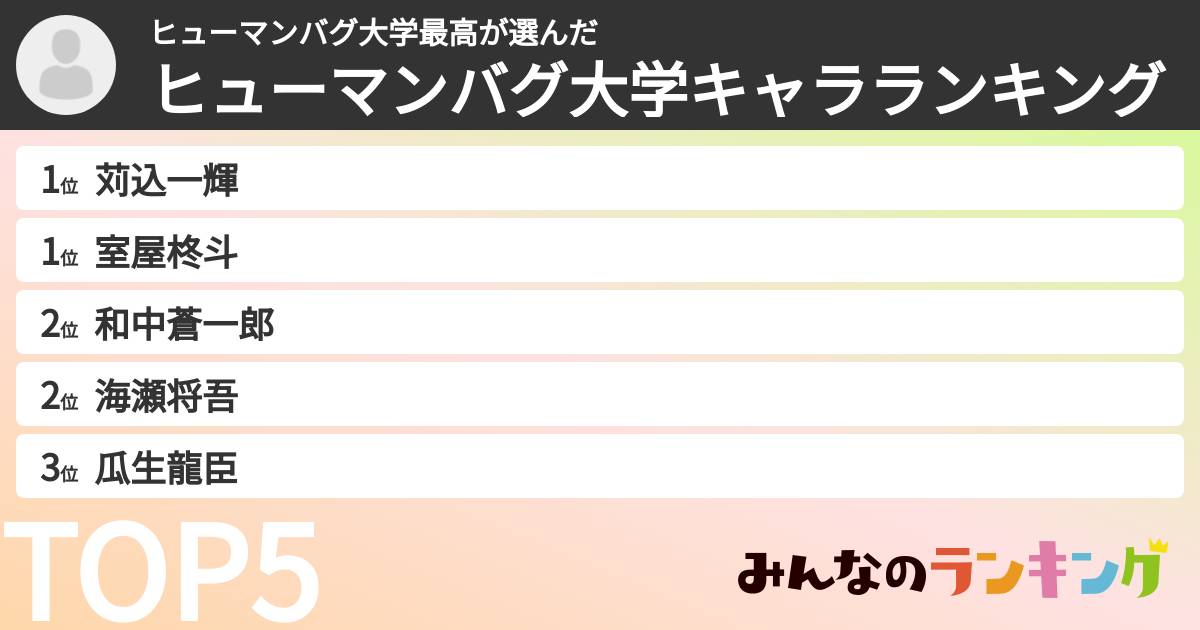 ヒューマンバグ大学最高が選んだ
ヒューマンバグ大学キャラランキング

1位 苅込一輝
1位 室屋柊斗
2位 和中蒼一郎
2位 海瀬将吾
3位 瓜生龍臣

TOP5

みんなのランキング